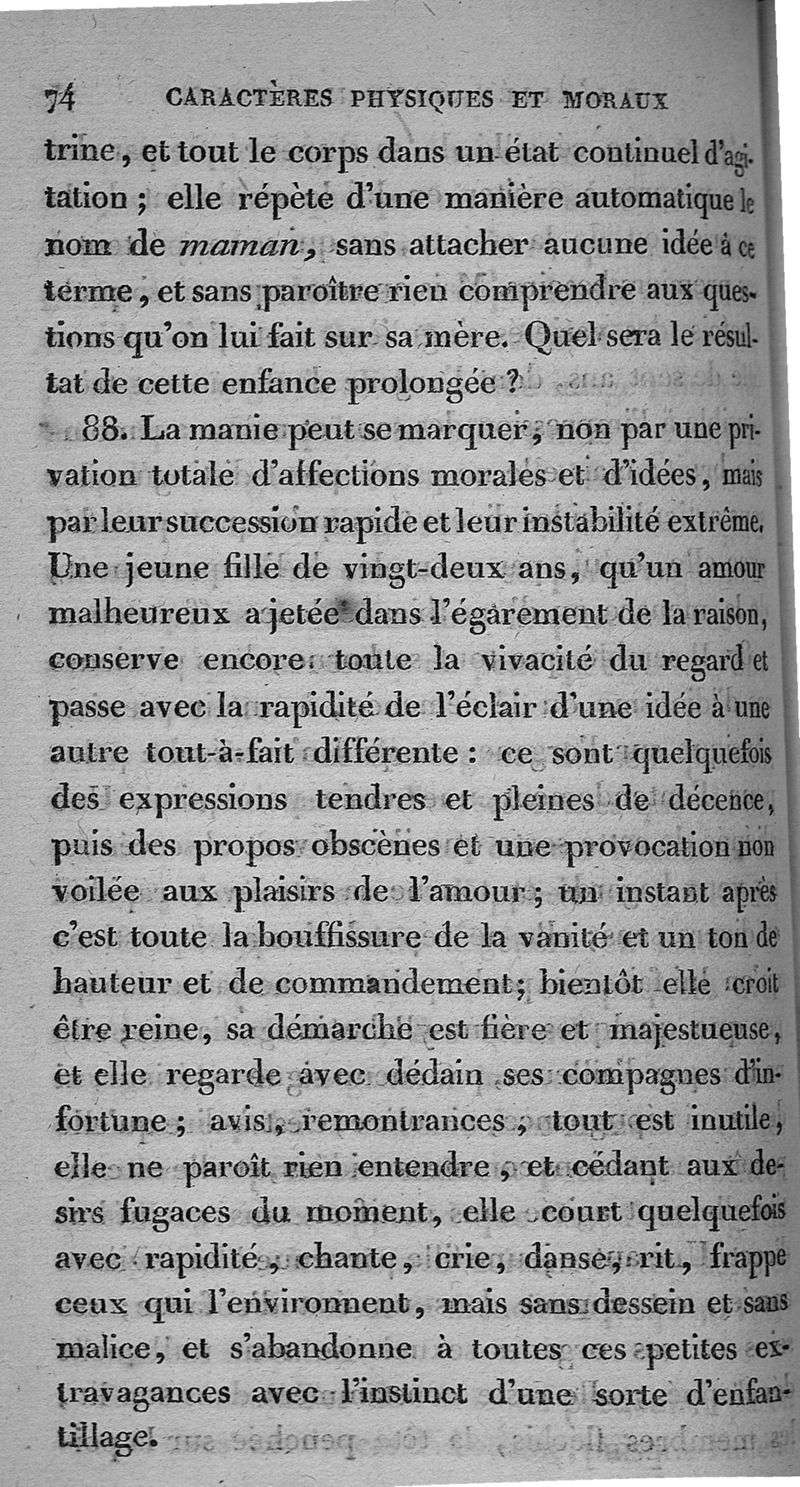 74 CARACTÈRES PHYSIQUES ET MORAUX

trine, et tout le corps dans un état continuel d'agitation ; elle répète d'une manière automatique le nom de *maman*, sans attacher aucune idée à ce terme, et sans paroître rien comprendre aux questions qu'on lui fait sur sa mère. Quel sera le résultat de cette enfance prolongée ?

88. La manie peut se marquer, non par une privation totale d'affections morales et d'idées, mais par leur succession rapide et leur instabilité extrême. Une jeune fille de vingt-deux ans, qu'un amour malheureux a jetée dans l'égarement de la raison, conserve encore toute la vivacité du regard et passe avec la rapidité de l'éclair d'une idée à une autre tout-à-fait différente : ce sont quelquefois des expressions tendres et pleines de décence, puis des propos obscènes et une provocation non voilée aux plaisirs de l'amour ; un instant après c'est toute la bouffissure de la vanité et un ton de hauteur et de commandement ; bientôt elle croit être reine, sa démarche est fière et majestueuse, et elle regarde avec dédain ses compagnes d'infortune ; avis, remontrances, tout est inutile, elle ne paroît rien entendre, et cédant aux desirs fugaces du moment, elle court quelquefois avec rapidité, chante, crie, danse, rit, frappe ceux qui l'environnent, mais sans dessein et sans malice, et s'abandonne à toutes ces petites extravagances avec l'instinct d'une sorte d'enfantillage.